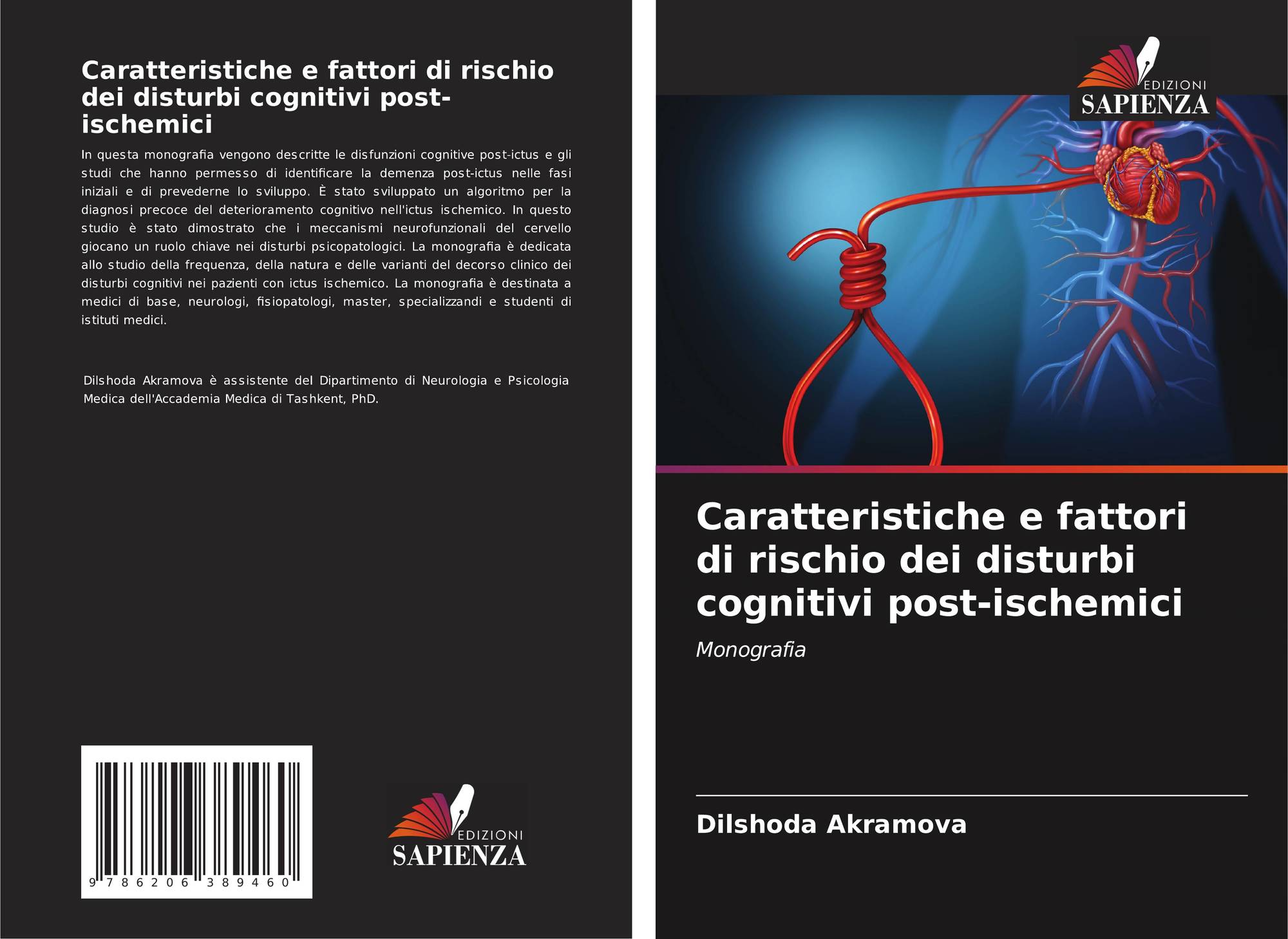 Caratteristiche e fattori di rischio dei disturbi cognitivi post-ischemici

In questa monografia vengono descritte le disfunzioni cognitive post-ictus e gli studi che hanno permesso di identificare la demenza post-ictus nelle fasi iniziali e di prevederne lo sviluppo. È stato sviluppato un algoritmo per la diagnosi precoce del deterioramento cognitivo nell'ictus ischemico. In questo studio è stato dimostrato che i meccanismi neurofunzionali del cervello giocano un ruolo chiave nei disturbi psicopatologici. La monografia è dedicata allo studio della frequenza, della natura e delle varianti del decorso clinico dei disturbi cognitivi nei pazienti con ictus ischemico. La monografia è destinata a medici di base, neurologi, fisiopatologi, master, specializzandi e studenti di istituti medici.

Dilshoda Akramova è assistente del Dipartimento di Neurologia e Psicologia Medica dell'Accademia Medica di Tashkent, PhD.

9 786206 389460

EDIZIONI
SAPIENZA

EDIZIONI
SAPIENZA

Caratteristiche e fattori di rischio dei disturbi cognitivi post-ischemici

Monografia

Dilshoda Akramova